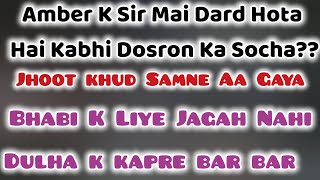 Amber K Sir Mai Dard Hota Hai Kabhi Dosron Ka Socha??

Jhoot khud Samne Aa Gaya

Bhabi K Liye Jagah Nahi

Dulha k kapre bar bar